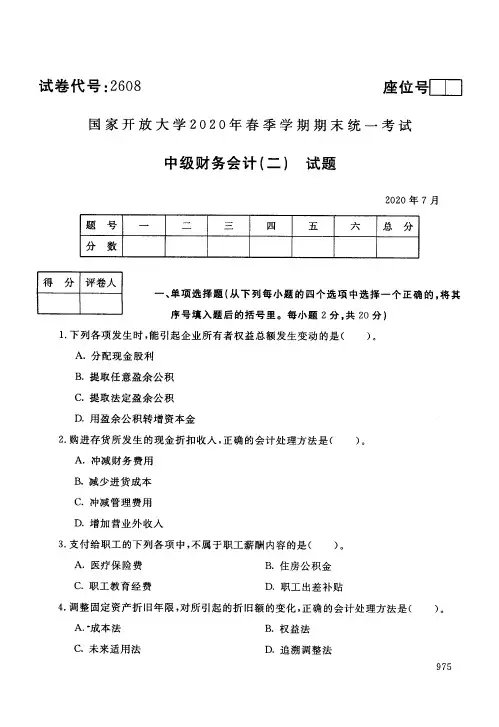 试卷代号:2608

座位号

国家开放大学2020年春季学期期末统一考试

中级财务会计(二) 试题

2020年7月

| 题 号 | 一 | 二 | 三 | 四 | 五 | 六 | 总 分 |
|---|---|---|---|---|---|---|---|
| 分 数 | | | | | | | |

| 得 分 | 评卷人 |
|---|---|
| | |

一、单项选择题(从下列每小题的四个选项中选择一个正确的,将其序号填入题后的括号里。每小题2分,共20分)

1. 下列各项发生时,能引起企业所有者权益总额发生变动的是( )。

A. 分配现金股利

B. 提取任意盈余公积

C. 提取法定盈余公积

D. 用盈余公积转增资本金

2. 购进存货所发生的现金折扣收入,正确的会计处理方法是( )。

A. 冲减财务费用

B. 减少进货成本

C. 冲减管理费用

D. 增加营业外收入

3. 支付给职工的下列各项中,不属于职工薪酬内容的是( )。

A. 医疗保险费

B. 住房公积金

C. 职工教育经费

D. 职工出差补贴

4. 调整固定资产折旧年限,对所引起的折旧额的变化,正确的会计处理方法是( )。

A. 成本法

B. 权益法

C. 未来适用法

D. 追溯调整法

975